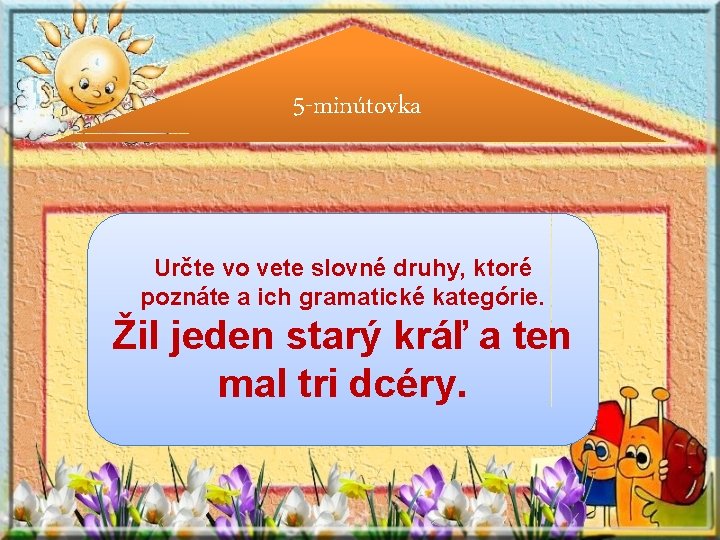 5-minútovka

Určte vo vete slovné druhy, ktoré poznáte a ich gramatické kategórie.

Žil jeden starý kráľ a ten mal tri dcéry.